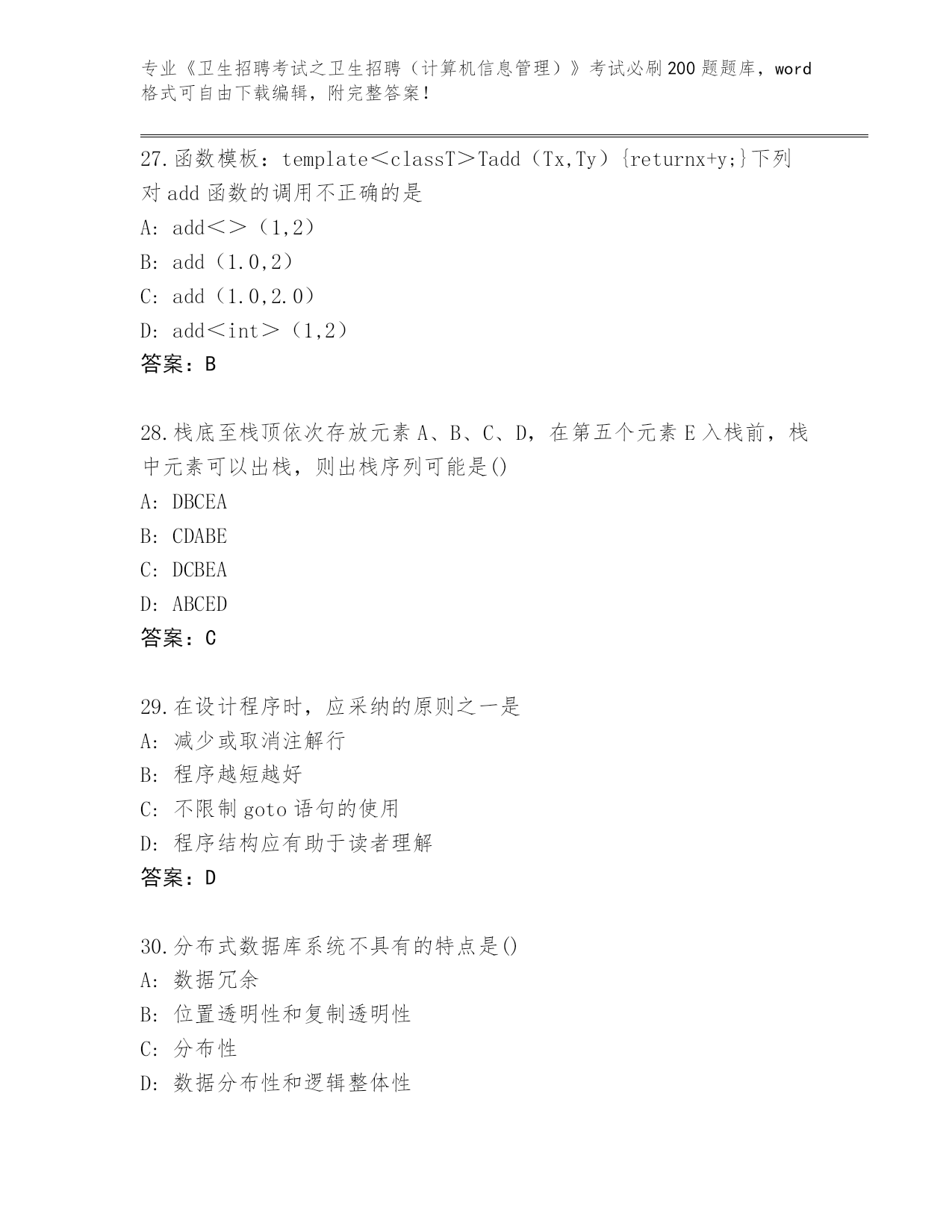 专业《卫生招聘考试之卫生招聘（计算机信息管理）》考试必刷200题题库，word格式可自由下载编辑，附完整答案！

27.函数模板：template＜classT＞Tadd（Tx,Ty）{returnx+y;}下列对add函数的调用不正确的是
A: add＜＞（1,2）
B: add（1.0,2）
C: add（1.0,2.0）
D: add＜int＞（1,2）
答案：B

28.栈底至栈顶依次存放元素A、B、C、D，在第五个元素E入栈前，栈中元素可以出栈，则出栈序列可能是()
A: DBCEA
B: CDABE
C: DCBEA
D: ABCED
答案：C

29.在设计程序时，应采纳的原则之一是
A: 减少或取消注解行
B: 程序越短越好
C: 不限制goto语句的使用
D: 程序结构应有助于读者理解
答案：D

30.分布式数据库系统不具有的特点是()
A: 数据冗余
B: 位置透明性和复制透明性
C: 分布性
D: 数据分布性和逻辑整体性